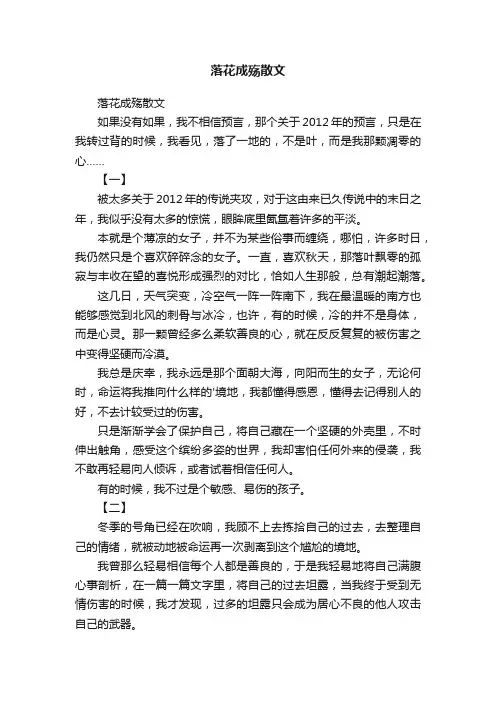 落花成殇散文

落花成殇散文

如果没有如果，我不相信预言，那个关于2012年的预言，只是在我转过背的时候，我看见，落了一地的，不是叶，而是我那颗凋零的心……

【一】

被太多关于2012年的传说夹攻，对于这由来已久传说中的末日之年，我似乎没有太多的惊慌，眼眸底里氤氲着许多的平淡。

本就是个薄凉的女子，并不为某些俗事而缠绕，哪怕，许多时日，我仍然只是个喜欢碎碎念的女子。一直，喜欢秋天，那落叶飘零的孤寂与丰收在望的喜悦形成强烈的对比，恰如人生那般，总有潮起潮落。

这几日，天气突变，冷空气一阵一阵南下，我在最温暖的南方也能够感觉到北风的刺骨与冰冷，也许，有的时候，冷的并不是身体，而是心灵。那一颗曾经多么柔软善良的心，就在反反复复的被伤害之中变得坚硬而冷漠。

我总是庆幸，我永远是那个面朝大海，向阳而生的女子，无论何时，命运将我推向什么样的'境地，我都懂得感恩，懂得去记得别人的好，不去计较受过的伤害。

只是渐渐学会了保护自己，将自己藏在一个坚硬的外壳里，不时伸出触角，感受这个缤纷多姿的世界，我却害怕任何外来的侵袭，我不敢再轻易向人倾诉，或者试着相信任何人。

有的时候，我不过是个敏感、易伤的孩子。

【二】

冬季的号角已经在吹响，我顾不上去拣拾自己的过去，去整理自己的情绪，就被动地被命运再一次剥离到这个尴尬的境地。

我曾那么轻易相信每个人都是善良的，于是我轻易地将自己满腹心事剖析，在一篇一篇文字里，将自己的过去坦露，当我终于受到无情伤害的时候，我才发现，过多的坦露只会成为居心不良的他人攻击自己的武器。